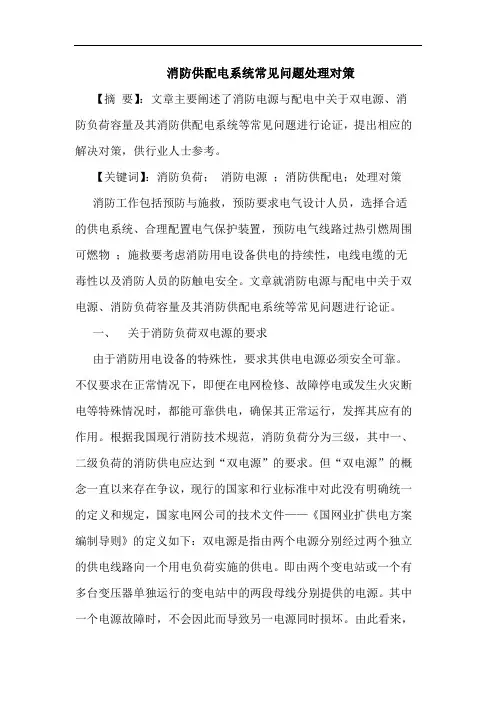 消防供配电系统常见问题处理对策

【摘 要】：文章主要阐述了消防电源与配电中关于双电源、消防负荷容量及其消防供配电系统等常见问题进行论证，提出相应的解决对策，供行业人士参考。

【关键词】：消防负荷； 消防电源 ；消防供配电；处理对策

消防工作包括预防与施救，预防要求电气设计人员，选择合适的供电系统、合理配置电气保护装置，预防电气线路过热引燃周围可燃物 ；施救要考虑消防用电设备供电的持续性，电线电缆的无毒性以及消防人员的防触电安全。文章就消防电源与配电中关于双电源、消防负荷容量及其消防供配电系统等常见问题进行论证。

一、 关于消防负荷双电源的要求

由于消防用电设备的特殊性，要求其供电电源必须安全可靠。不仅要求在正常情况下，即便在电网检修、故障停电或发生火灾断电等特殊情况时，都能可靠供电，确保其正常运行，发挥其应有的作用。根据我国现行消防技术规范，消防负荷分为三级，其中一、二级负荷的消防供电应达到“双电源”的要求。但“双电源”的概念一直以来存在争议，现行的国家和行业标准中对此没有明确统一的定义和规定，国家电网公司的技术文件——《国网业扩供电方案编制导则》的定义如下：双电源是指由两个电源分别经过两个独立的供电线路向一个用电负荷实施的供电。即由两个变电站或一个有多台变压器单独运行的变电站中的两段母线分别提供的电源。其中一个电源故障时，不会因此而导致另一电源同时损坏。由此看来，